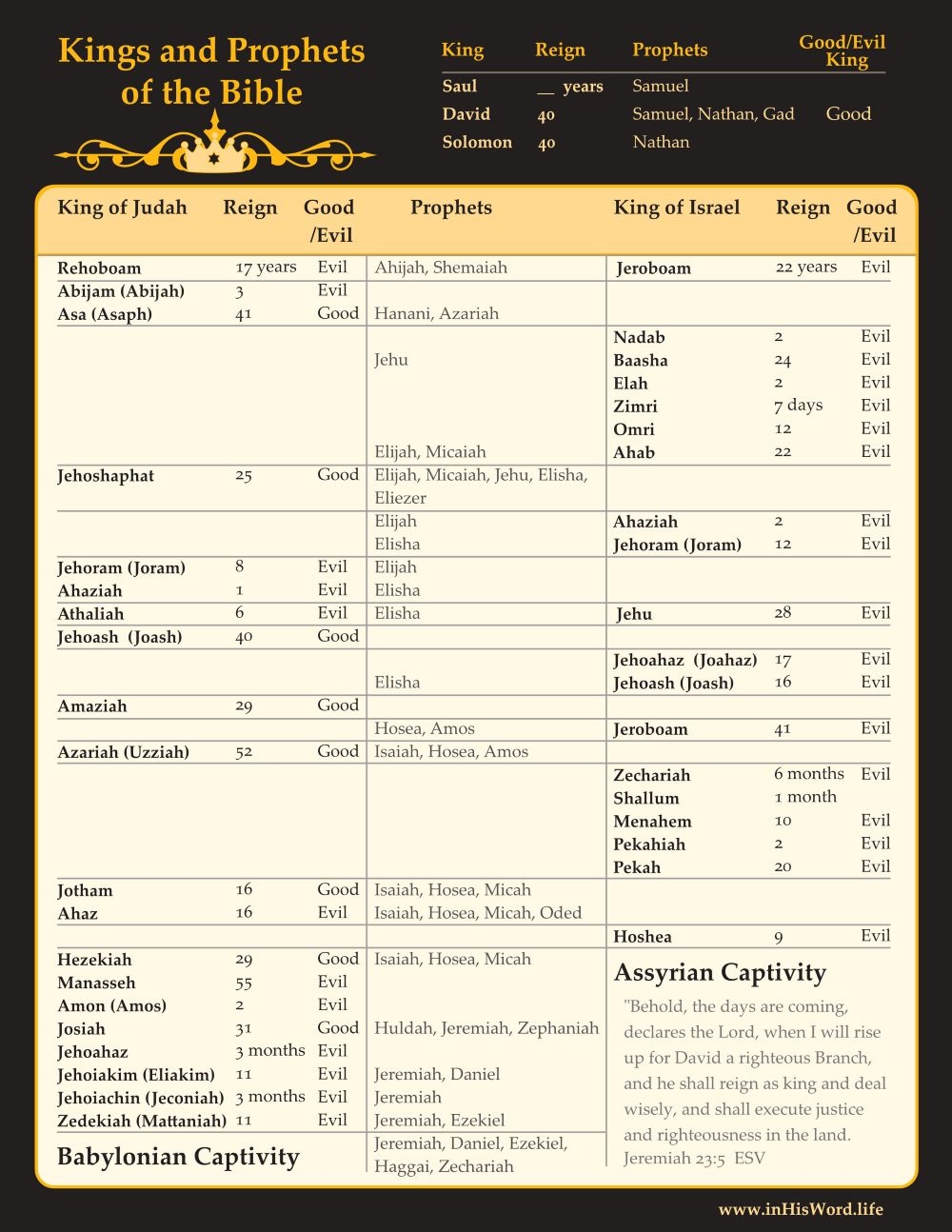 Kings and Prophets of the Bible

| King | Reign | Prophets | Good/Evil King |
|---|---|---|---|
| Saul | __ years | Samuel | |
| David | 40 | Samuel, Nathan, Gad | Good |
| Solomon | 40 | Nathan | |

| King of Judah | Reign | Good /Evil | Prophets | King of Israel | Reign | Good /Evil |
|---|---|---|---|---|---|---|
| Rehoboam | 17 years | Evil | Ahijah, Shemaiah | Jeroboam | 22 years | Evil |
| Abijam (Abijah) | 3 | Evil | | | | |
| Asa (Asaph) | 41 | Good | Hanani, Azariah | | | |
| | | | | Nadab | 2 | Evil |
| | | | Jehu | Baasha | 24 | Evil |
| | | | | Elah | 2 | Evil |
| | | | | Zimri | 7 days | Evil |
| | | | | Omri | 12 | Evil |
| | | | Elijah, Micaiah | Ahab | 22 | Evil |
| Jehoshaphat | 25 | Good | Elijah, Micaiah, Jehu, Elisha, Eliezer | | | |
| | | | Elijah | Ahaziah | 2 | Evil |
| | | | Elisha | Jehoram (Joram) | 12 | Evil |
| Jehoram (Joram) | 8 | Evil | Elijah | | | |
| Ahaziah | 1 | Evil | Elisha | | | |
| Athaliah | 6 | Evil | Elisha | Jehu | 28 | Evil |
| Jehoash (Joash) | 40 | Good | | | | |
| | | | | Jehoahaz (Joahaz) | 17 | Evil |
| | | | Elisha | Jehoash (Joash) | 16 | Evil |
| Amaziah | 29 | Good | | | | |
| | | | Hosea, Amos | Jeroboam | 41 | Evil |
| Azariah (Uzziah) | 52 | Good | Isaiah, Hosea, Amos | | | |
| | | | | Zechariah | 6 months | Evil |
| | | | | Shallum | 1 month | |
| | | | | Menahem | 10 | Evil |
| | | | | Pekahiah | 2 | Evil |
| | | | | Pekah | 20 | Evil |
| Jotham | 16 | Good | Isaiah, Hosea, Micah | | | |
| Ahaz | 16 | Evil | Isaiah, Hosea, Micah, Oded | | | |
| | | | | Hoshea | 9 | Evil |
| Hezekiah | 29 | Good | Isaiah, Hosea, Micah | | | |
| Manasseh | 55 | Evil | | | | |
| Amon (Amos) | 2 | Evil | | | | |
| Josiah | 31 | Good | Huldah, Jeremiah, Zephaniah | | | |
| Jehoahaz | 3 months | Evil | | | | |
| Jehoiakim (Eliakim) | 11 | Evil | Jeremiah, Daniel | | | |
| Jehoiachin (Jeconiah) | 3 months | Evil | Jeremiah | | | |
| Zedekiah (Mattaniah) | 11 | Evil | Jeremiah, Ezekiel | | | |
| Babylonian Captivity | | | Jeremiah, Daniel, Ezekiel, Haggai, Zechariah | | | |

Assyrian Captivity

"Behold, the days are coming, declares the Lord, when I will rise up for David a righteous Branch, and he shall reign as king and deal wisely, and shall execute justice and righteousness in the land.
Jeremiah 23:5 ESV

www.inHisWord.life